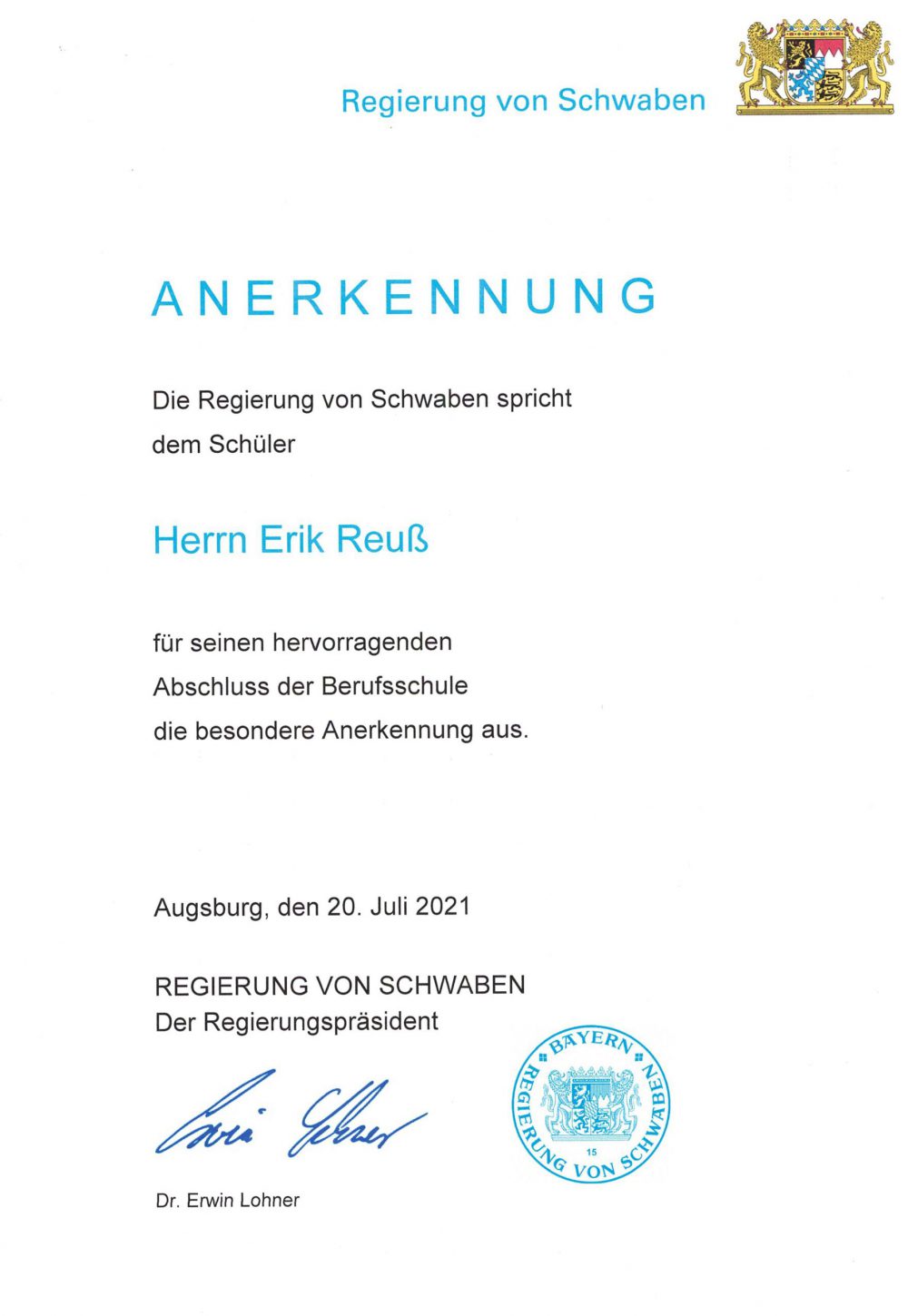 Regierung von Schwaben

ANERKENNUNG

Die Regierung von Schwaben spricht dem Schüler

Herrn Erik Reuß

für seinen hervorragenden Abschluss der Berufsschule die besondere Anerkennung aus.

Augsburg, den 20. Juli 2021

REGIERUNG VON SCHWABEN
Der Regierungspräsident

Erwin Lohner

BAYERN
REGIERUNG VON SCHWABEN
15

Dr. Erwin Lohner